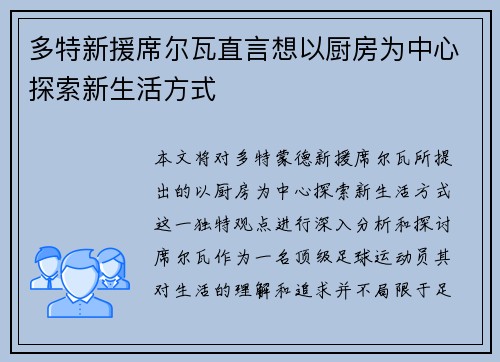 多特新援席尔瓦直言想以厨房为中心探索新生活方式

本文将对多特蒙德新援席尔瓦所提出的以厨房为中心探索新生活方式这一独特观点进行深入分析和探讨席尔瓦作为一名顶级足球运动员其对生活的理解和追求并不局限于足